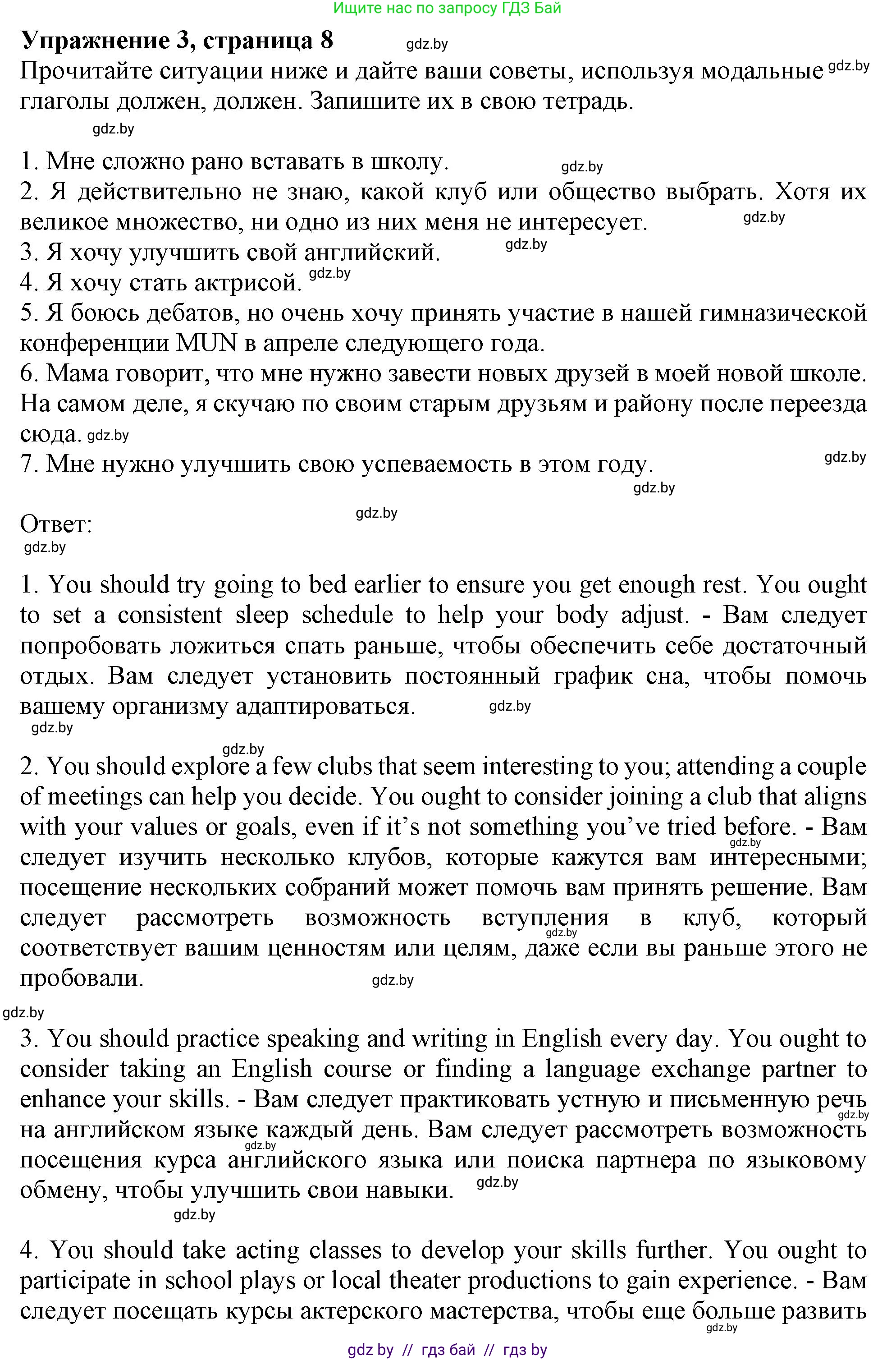 Ищите нас по запросу ГДЗ Бай

**Упражнение 3, страница 8** gdz.by

Прочитайте ситуации ниже и дайте ваши советы, используя модальные gdz.by глаголы должен, должен. Запишите их в свою тетрадь.

gdz.by

1. Мне сложно рано вставать в школу. gdz.by
2. Я действительно не знаю, какой клуб или общество выбрать. Хотя их великое множество, ни одно из них меня не интересует. gdz.by
3. Я хочу улучшить свой английский. gdz.by
4. Я хочу стать актрисой. gdz.by
5. Я боюсь дебатов, но очень хочу принять участие в нашей гимназической конференции MUN в апреле следующего года.
6. Мама говорит, что мне нужно завести новых друзей в моей новой школе. На самом деле, я скучаю по своим старым друзьям и району после переезда сюда. gdz.by
7. Мне нужно улучшить свою успеваемость в этом году. gdz.by

gdz.by

Ответ: gdz.by

gdz.by

1. You should try going to bed earlier to ensure you get enough rest. You ought to set a consistent sleep schedule to help your body adjust. - Вам следует попробовать ложиться спать раньше, чтобы обеспечить себе достаточный отдых. Вам следует установить постоянный график сна, чтобы помочь вашему организму адаптироваться. gdz.by

gdz.by

gdz.by

2. You should explore a few clubs that seem interesting to you; attending a couple of meetings can help you decide. You ought to consider joining a club that aligns with your values or goals, even if it's not something you've tried before. - Вам gdz.by следует изучить несколько клубов, которые кажутся вам интересными; посещение нескольких собраний может помочь вам принять решение. Вам следует рассмотреть возможность вступления в клуб, который gdz.by соответствует вашим ценностям или целям, даже если вы раньше этого не пробовали. gdz.by

gdz.by

3. You should practice speaking and writing in English every day. You ought to consider taking an English course or finding a language exchange partner to enhance your skills. - Вам следует практиковать устную и письменную речь gdz.by на английском языке каждый день. Вам следует рассмотреть возможность gdz.by посещения курса английского языка или поиска партнера по языковому обмену, чтобы улучшить свои навыки. gdz.by

gdz.by

4. You should take acting classes to develop your skills further. You ought to participate in school plays or local theater productions to gain experience. - Вам следует посещать курсы актерского мастерства, чтобы еще больше развить gdz.by

gdz by // гдз бай // гдз by